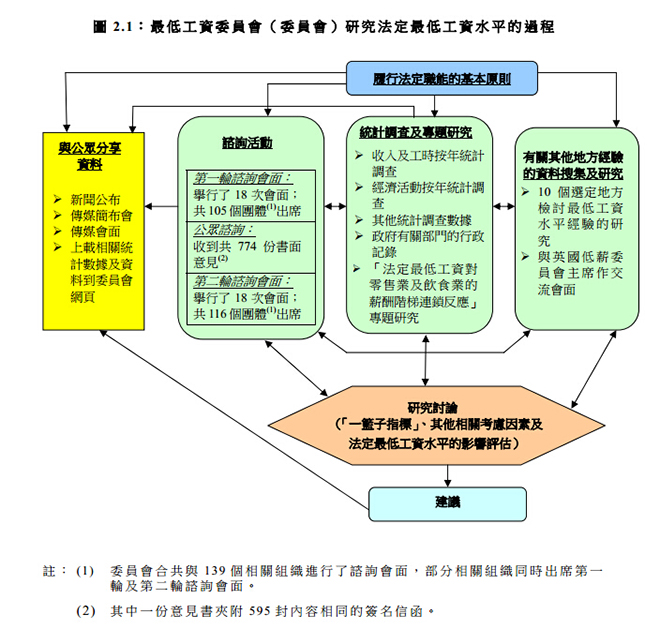 圖 2.1：最低工資委員會（委員會）研究法定最低工資水平的過程

履行法定職能的基本原則

與公眾分享資料

➢ 新聞公布
➢ 傳媒簡布會
➢ 傳媒會面
➢ 上載相關統計數據及資料到委員會網頁

諮詢活動

第一輪諮詢會面：
舉行了 18 次會面；共 105 個團體$^{(1)}$出席

公眾諮詢：
收到共 774 份書面意見$^{(2)}$

第二輪諮詢會面：
舉行了 18 次會面；共 116 個團體$^{(1)}$出席

統計調查及專題研究

➢ 收入及工時按年統計調查
➢ 經濟活動按年統計調查
➢ 其他統計調查數據
➢ 政府有關部門的行政記錄
➢ 「法定最低工資對零售業及飲食業的薪酬階梯連鎖反應」專題研究

有關其他地方經驗的資料搜集及研究

➢ 10 個選定地方檢討最低工資水平經驗的研究
➢ 與英國低薪委員會主席作交流會面

研究討論
（「一籃子指標」、其他相關考慮因素及法定最低工資水平的影響評估）

建議

註：(1) 委員會合共與 139 個相關組織進行了諮詢會面，部分相關組織同時出席第一輪及第二輪諮詢會面。

(2) 其中一份意見書夾附 595 封內容相同的簽名信函。